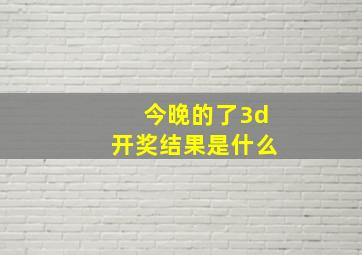 今晚的了3d
开奖结果是什么